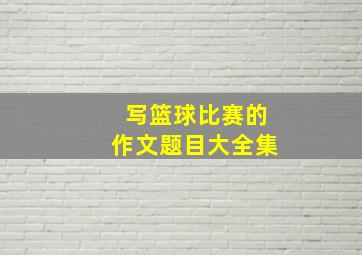 写篮球比赛的
作文题目大全集